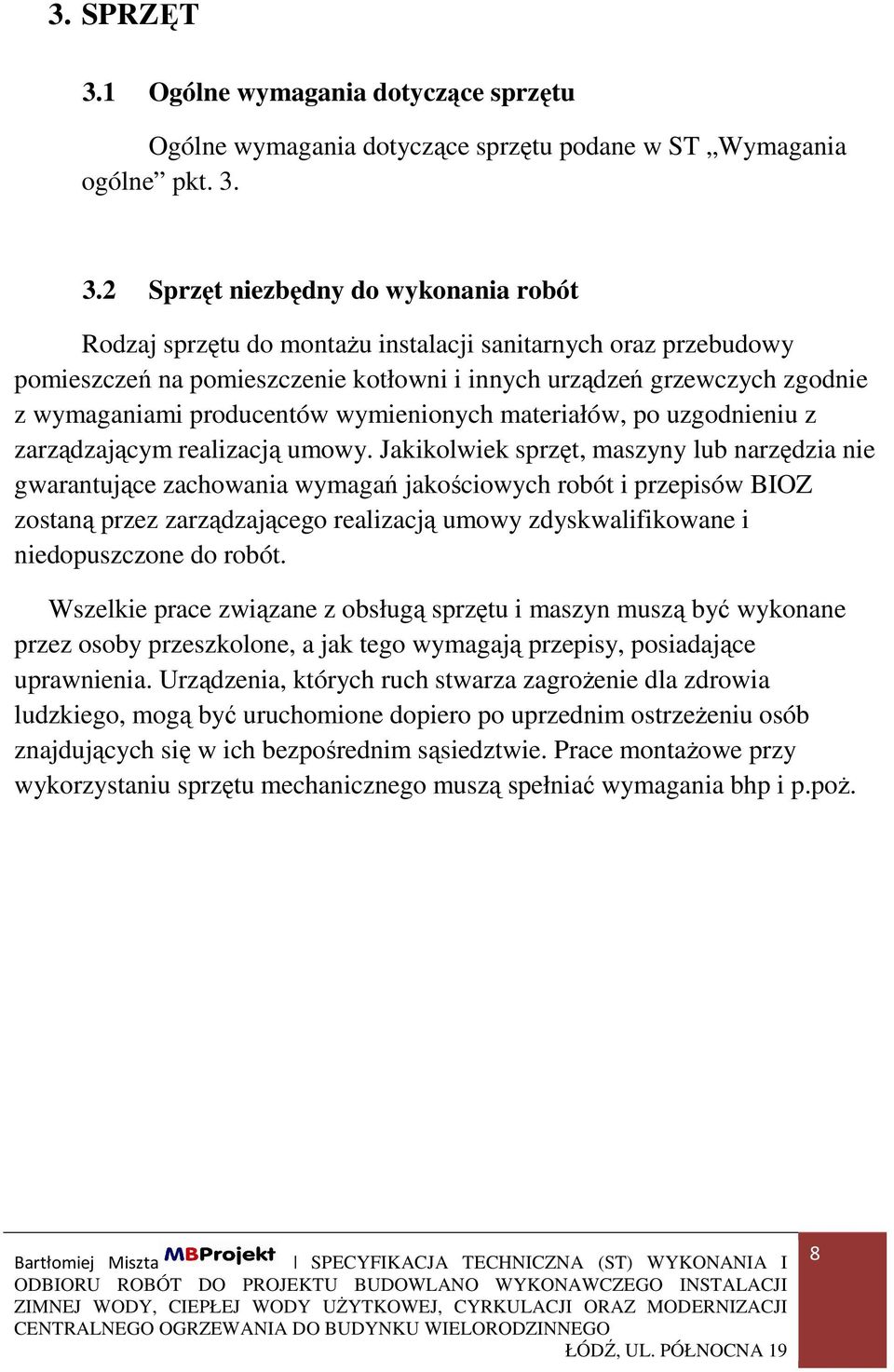 3. SPRZĘT

3.1 Ogólne wymagania dotyczące sprzętu

Ogólne wymagania dotyczące sprzętu podane w ST „Wymagania ogólne” pkt. 3.

3.2 Sprzęt niezbędny do wykonania robót

Rodzaj sprzętu do montażu instalacji sanitarnych oraz przebudowy pomieszczeń na pomieszczenie kotłowni i innych urządzeń grzewczych zgodnie z wymaganiami producentów wymienionych materiałów, po uzgodnieniu z zarządzającym realizacją umowy. Jakikolwiek sprzęt, maszyny lub narzędzia nie gwarantujące zachowania wymagań jakościowych robót i przepisów BIOZ zostaną przez zarządzającego realizacją umowy zdyskwalifikowane i niedopuszczone do robót.

Wszelkie prace związane z obsługą sprzętu i maszyn muszą być wykonane przez osoby przeszkolone, a jak tego wymagają przepisy, posiadające uprawnienia. Urządzenia, których ruch stwarza zagrożenie dla zdrowia ludzkiego, mogą być uruchomione dopiero po uprzednim ostrzeżeniu osób znajdujących się w ich bezpośrednim sąsiedztwie. Prace montażowe przy wykorzystaniu sprzętu mechanicznego muszą spełniać wymagania bhp i p.poż.

Bartłomiej Miszta MBProjekt | SPECYFIKACJA TECHNICZNA (ST) WYKONANIA I ODBIORU ROBÓT DO PROJEKTU BUDOWLANO WYKONAWCZEGO INSTALACJI ZIMNEJ WODY, CIEPŁEJ WODY UŻYTKOWEJ, CYRKULACJI ORAZ MODERNIZACJI CENTRALNEGO OGRZEWANIA DO BUDYNKU WIELORODZINNEGO
ŁÓDŹ, UL. PÓŁNOCNA 19

8